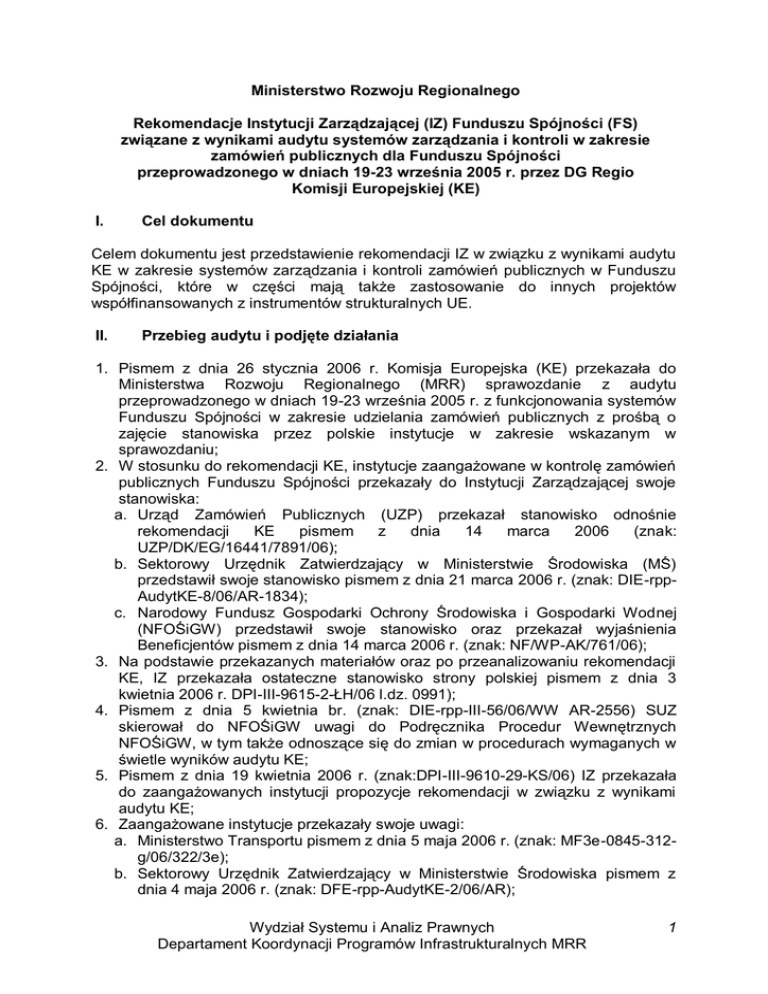 Ministerstwo Rozwoju Regionalnego

Rekomendacje Instytucji Zarządzającej (IZ) Funduszu Spójności (FS) związane z wynikami audytu systemów zarządzania i kontroli w zakresie zamówień publicznych dla Funduszu Spójności przeprowadzonego w dniach 19-23 września 2005 r. przez DG Regio Komisji Europejskiej (KE)

I. Cel dokumentu

Celem dokumentu jest przedstawienie rekomendacji IZ w związku z wynikami audytu KE w zakresie systemów zarządzania i kontroli zamówień publicznych w Funduszu Spójności, które w części mają także zastosowanie do innych projektów współfinansowanych z instrumentów strukturalnych UE.

II. Przebieg audytu i podjęte działania

1. Pismem z dnia 26 stycznia 2006 r. Komisja Europejska (KE) przekazała do Ministerstwa Rozwoju Regionalnego (MRR) sprawozdanie z audytu przeprowadzonego w dniach 19-23 września 2005 r. z funkcjonowania systemów Funduszu Spójności w zakresie udzielania zamówień publicznych z prośbą o zajęcie stanowiska przez polskie instytucje w zakresie wskazanym w sprawozdaniu;
2. W stosunku do rekomendacji KE, instytucje zaangażowane w kontrolę zamówień publicznych Funduszu Spójności przekazały do Instytucji Zarządzającej swoje stanowiska:
a. Urząd Zamówień Publicznych (UZP) przekazał stanowisko odnośnie rekomendacji KE pismem z dnia 14 marca 2006 (znak: UZP/DK/EG/16441/7891/06);
b. Sektorowy Urzędnik Zatwierdzający w Ministerstwie Środowiska (MŚ) przedstawił swoje stanowisko pismem z dnia 21 marca 2006 r. (znak: DIE-rpp-AudytKE-8/06/AR-1834);
c. Narodowy Fundusz Gospodarki Ochrony Środowiska i Gospodarki Wodnej (NFOŚiGW) przedstawił swoje stanowisko oraz przekazał wyjaśnienia Beneficjentów pismem z dnia 14 marca 2006 r. (znak: NF/WP-AK/761/06);
3. Na podstawie przekazanych materiałów oraz po przeanalizowaniu rekomendacji KE, IZ przekazała ostateczne stanowisko strony polskiej pismem z dnia 3 kwietnia 2006 r. DPI-III-9615-2-ŁH/06 l.dz. 0991);
4. Pismem z dnia 5 kwietnia br. (znak: DIE-rpp-III-56/06/WW AR-2556) SUZ skierował do NFOŚiGW uwagi do Podręcznika Procedur Wewnętrznych NFOŚiGW, w tym także odnoszące się do zmian w procedurach wymaganych w świetle wyników audytu KE;
5. Pismem z dnia 19 kwietnia 2006 r. (znak:DPI-III-9610-29-KS/06) IZ przekazała do zaangażowanych instytucji propozycje rekomendacji w związku z wynikami audytu KE;
6. Zaangażowane instytucje przekazały swoje uwagi:
a. Ministerstwo Transportu pismem z dnia 5 maja 2006 r. (znak: MF3e-0845-312-g/06/322/3e);
b. Sektorowy Urzędnik Zatwierdzający w Ministerstwie Środowiska pismem z dnia 4 maja 2006 r. (znak: DFE-rpp-AudytKE-2/06/AR);

Wydział Systemu i Analiz Prawnych
Departament Koordynacji Programów Infrastrukturalnych MRR
1